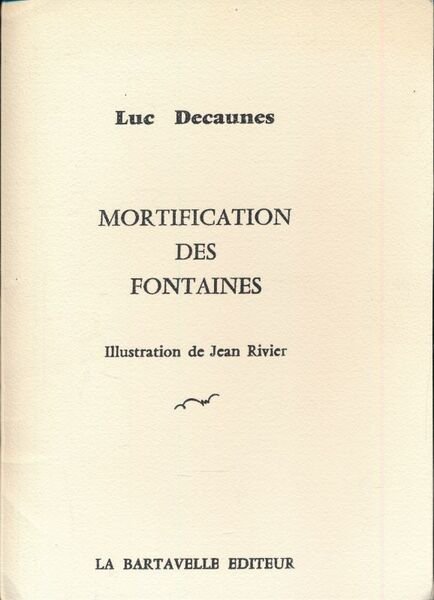 Luc Decaunes

MORTIFICATION
DES
FONTAINES

Illustration de Jean Rivier

LA BARTAVELLE EDITEUR